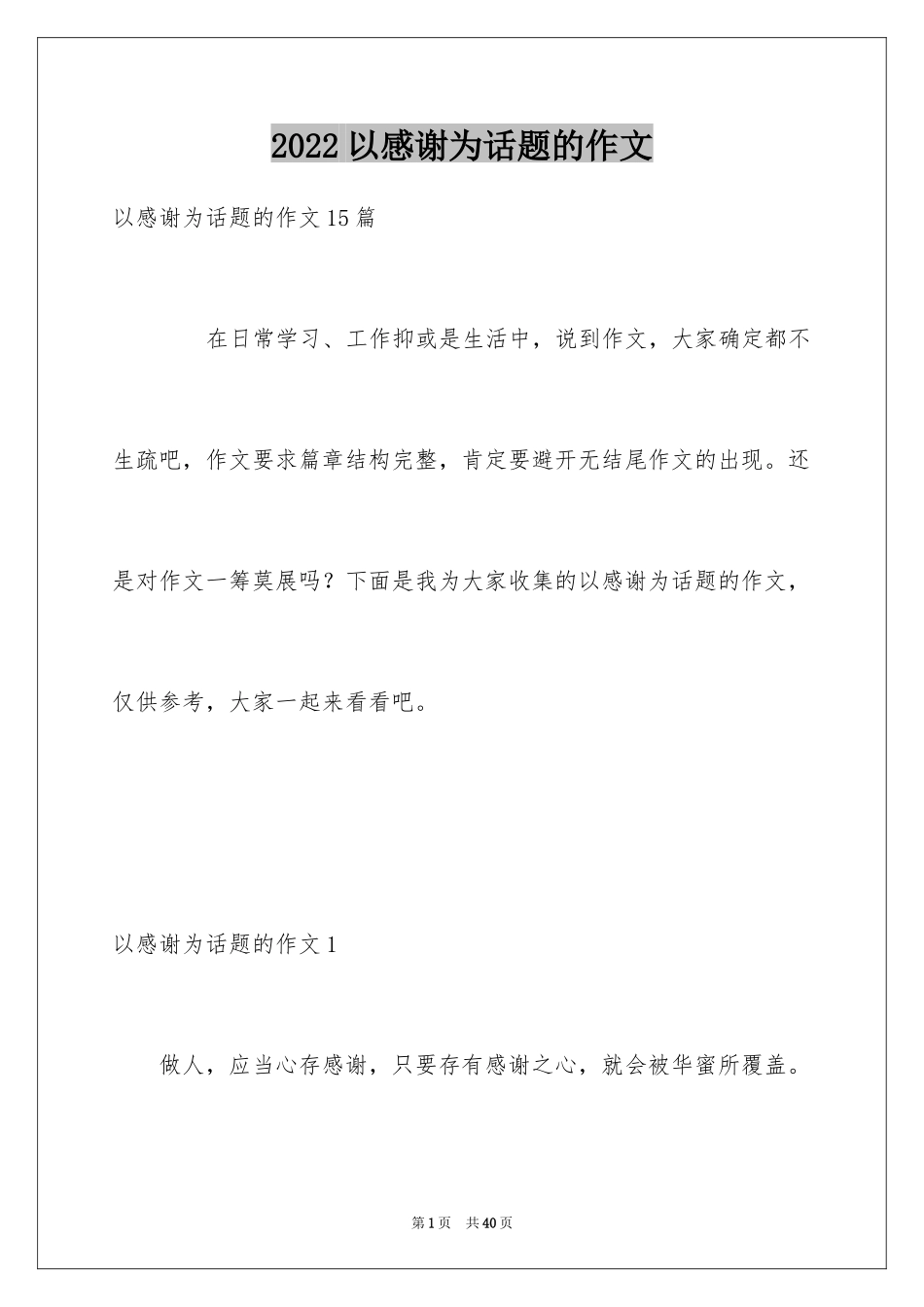 2022 以感谢为话题的作文

以感谢为话题的作文 15 篇

在日常学习、工作抑或是生活中，说到作文，大家确定都不生疏吧，作文要求篇章结构完整，肯定要避开无结尾作文的出现。还是对作文一筹莫展吗？下面是我为大家收集的以感谢为话题的作文，仅供参考，大家一起来看看吧。

以感谢为话题的作文 1

做人，应当心存感谢，只要存有感谢之心，就会被华蜜所覆盖。

第 1 页　共 40 页